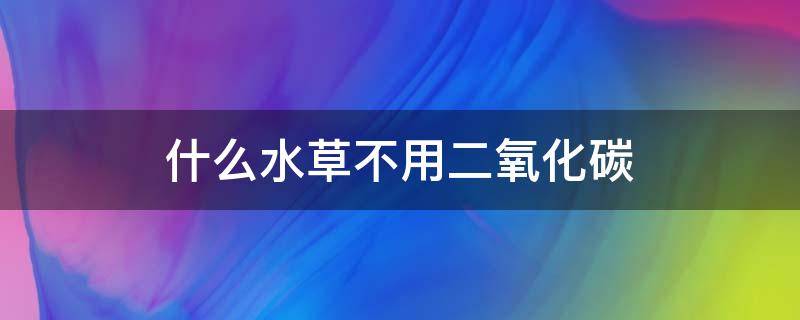 什么水草不用二氧化碳